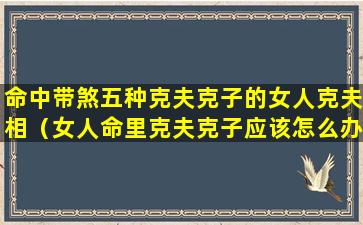 命中带煞五种克夫克子的女人克夫相（女人命里克夫克子应该怎么办